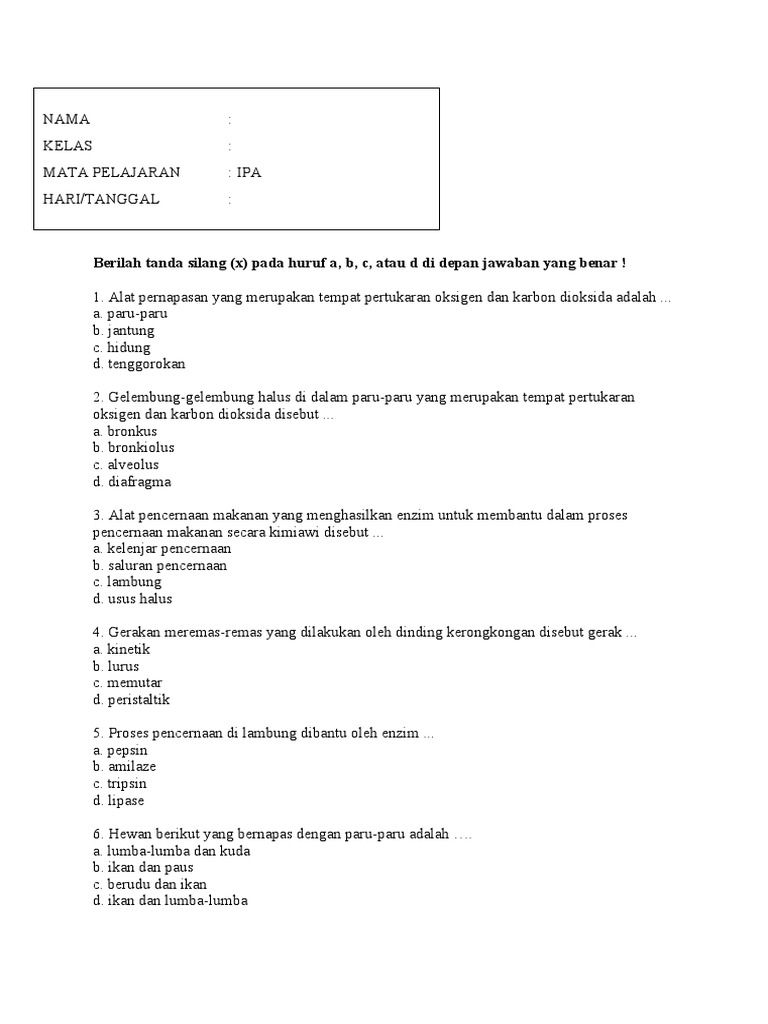 NAMA :
KELAS :
MATA PELAJARAN : IPA
HARI/TANGGAL :

Berilah tanda silang (x) pada huruf a, b, c, atau d di depan jawaban yang benar !

1. Alat pernapasan yang merupakan tempat pertukaran oksigen dan karbon dioksida adalah ...
a. paru-paru
b. jantung
c. hidung
d. tenggorokan

2. Gelembung-gelembung halus di dalam paru-paru yang merupakan tempat pertukaran oksigen dan karbon dioksida disebut ...
a. bronkus
b. bronkiolus
c. alveolus
d. diafragma

3. Alat pencernaan makanan yang menghasilkan enzim untuk membantu dalam proses pencernaan makanan secara kimiawi disebut ...
a. kelenjar pencernaan
b. saluran pencernaan
c. lambung
d. usus halus

4. Gerakan meremas-remas yang dilakukan oleh dinding kerongkongan disebut gerak ...
a. kinetik
b. lurus
c. memutar
d. peristaltik

5. Proses pencernaan di lambung dibantu oleh enzim ...
a. pepsin
b. amilaze
c. tripsin
d. lipase

6. Hewan berikut yang bernapas dengan paru-paru adalah ….
a. lumba-lumba dan kuda
b. ikan dan paus
c. berudu dan ikan
d. ikan dan lumba-lumba